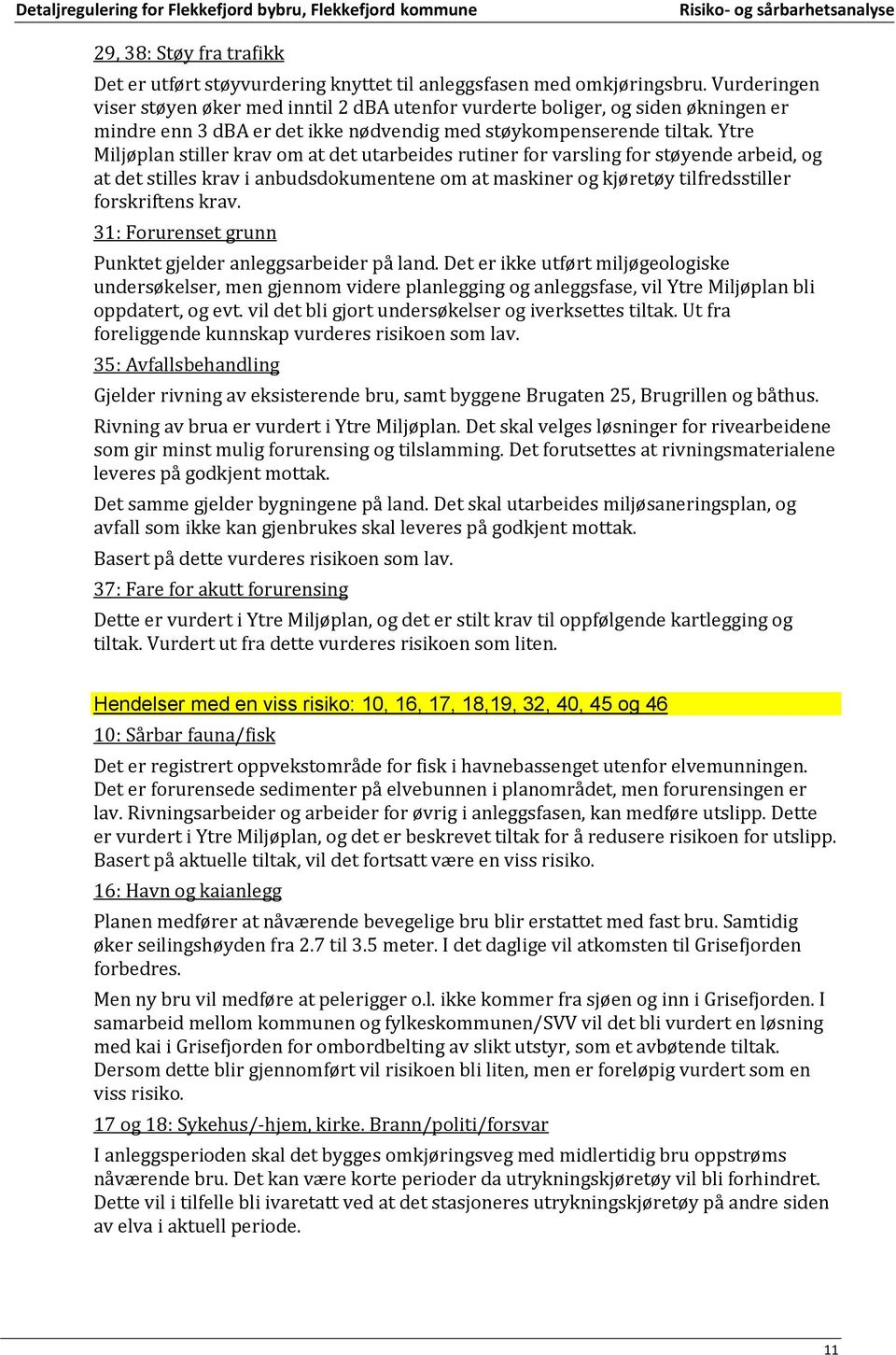 Detaljregulering for Flekkefjord bybru, Flekkefjord kommune Risiko- og sårbarhetsanalyse

29, 38: Støy fra trafikk

Det er utført støyvurdering knyttet til anleggsfasen med omkjøringsbru. Vurderingen viser støyen øker med inntil 2 dBA utenfor vurderte boliger, og siden økningen er mindre enn 3 dBA er det ikke nødvendig med støykompenserende tiltak. Ytre Miljøplan stiller krav om at det utarbeides rutiner for varsling for støyende arbeid, og at det stilles krav i anbudsdokumentene om at maskiner og kjøretøy tilfredsstiller forskriftens krav.

31: Forurenset grunn

Punktet gjelder anleggsarbeider på land. Det er ikke utført miljøgeologiske undersøkelser, men gjennom videre planlegging og anleggsfase, vil Ytre Miljøplan bli oppdatert, og evt. vil det bli gjort undersøkelser og iverksettes tiltak. Ut fra foreliggende kunnskap vurderes risikoen som lav.

35: Avfallsbehandling

Gjelder rivning av eksisterende bru, samt byggene Brugaten 25, Brugrillen og båthus.

Rivning av brua er vurdert i Ytre Miljøplan. Det skal velges løsninger for rivearbeidene som gir minst mulig forurensing og tilslamming. Det forutsettes at rivningsmaterialene leveres på godkjent mottak.

Det samme gjelder bygningene på land. Det skal utarbeides miljøsaneringsplan, og avfall som ikke kan gjenbrukes skal leveres på godkjent mottak.

Basert på dette vurderes risikoen som lav.

37: Fare for akutt forurensing

Dette er vurdert i Ytre Miljøplan, og det er stilt krav til oppfølgende kartlegging og tiltak. Vurdert ut fra dette vurderes risikoen som liten.

Hendelser med en viss risiko: 10, 16, 17, 18,19, 32, 40, 45 og 46

10: Sårbar fauna/fisk

Det er registrert oppvekstområde for fisk i havnebassenget utenfor elvemunningen. Det er forurensede sedimenter på elvebunnen i planområdet, men forurensingen er lav. Rivningsarbeider og arbeider for øvrig i anleggsfasen, kan medføre utslipp. Dette er vurdert i Ytre Miljøplan, og det er beskrevet tiltak for å redusere risikoen for utslipp. Basert på aktuelle tiltak, vil det fortsatt være en viss risiko.

16: Havn og kaianlegg

Planen medfører at nåværende bevegelige bru blir erstattet med fast bru. Samtidig øker seilingshøyden fra 2.7 til 3.5 meter. I det daglige vil atkomsten til Grisefjorden forbedres.

Men ny bru vil medføre at pelerigger o.l. ikke kommer fra sjøen og inn i Grisefjorden. I samarbeid mellom kommunen og fylkeskommunen/SVV vil det bli vurdert en løsning med kai i Grisefjorden for ombordbelting av slikt utstyr, som et avbøtende tiltak. Dersom dette blir gjennomført vil risikoen bli liten, men er foreløpig vurdert som en viss risiko.

17 og 18: Sykehus/-hjem, kirke. Brann/politi/forsvar

I anleggsperioden skal det bygges omkjøringsveg med midlertidig bru oppstrøms nåværende bru. Det kan være korte perioder da utrykningskjøretøy vil bli forhindret. Dette vil i tilfelle bli ivaretatt ved at det stasjoneres utrykningskjøretøy på andre siden av elva i aktuell periode.

11